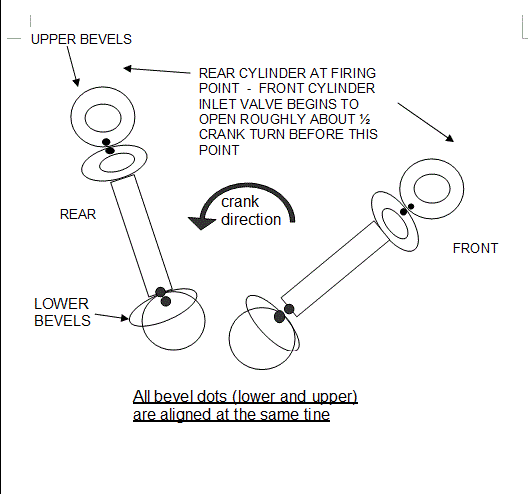 UPPER BEVELS

REAR CYLINDER AT FIRING POINT - FRONT CYLINDER INLET VALVE BEGINS TO OPEN ROUGHLY ABOUT ½ CRANK TURN BEFORE THIS POINT

REAR

crank direction

FRONT

LOWER BEVELS

All bevel dots (lower and upper) are aligned at the same tine